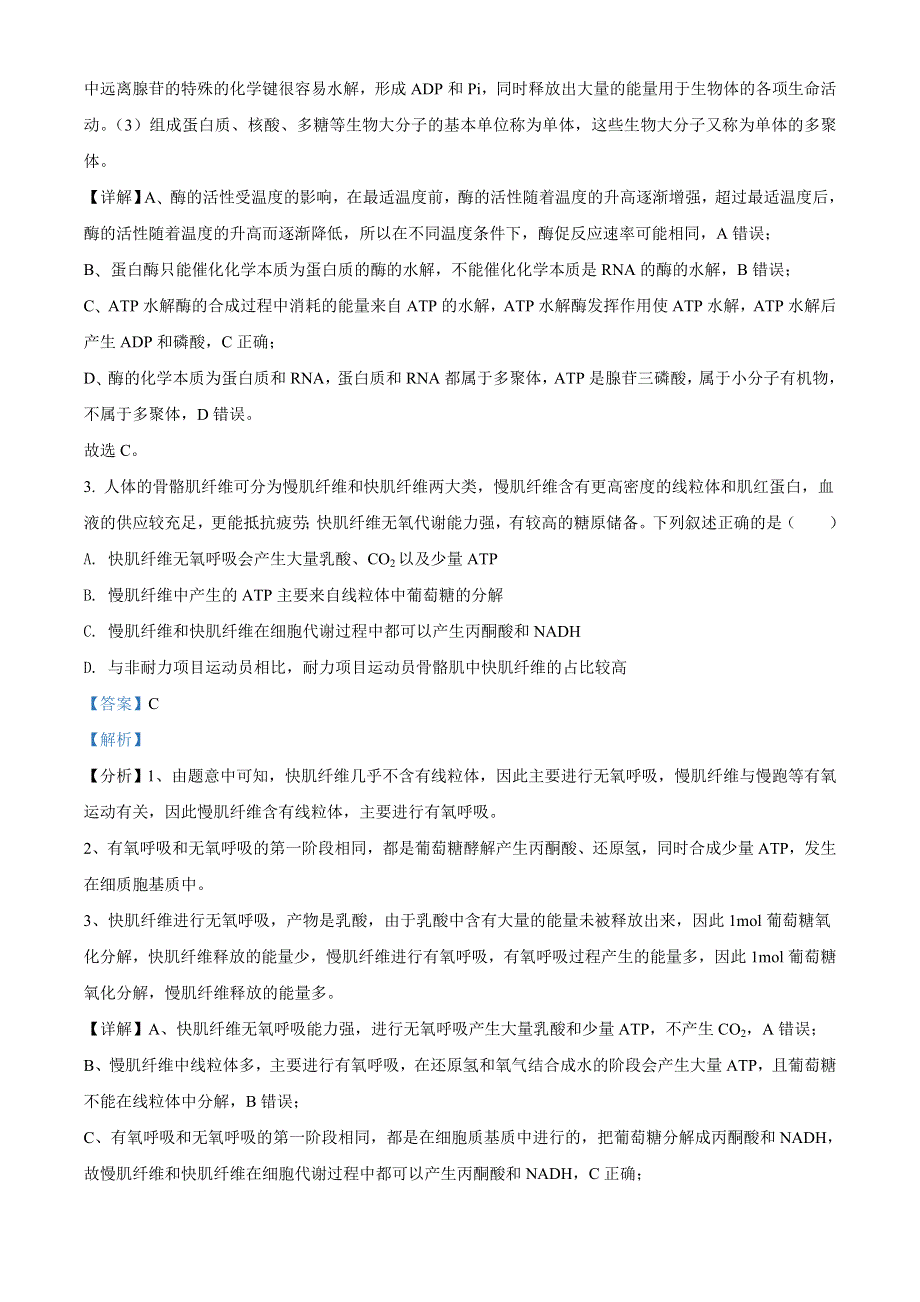 中远离腺苷的特殊的化学键很容易水解，形成 ADP 和 Pi，同时释放出大量的能量用于生物体的各项生命活动。（3）组成蛋白质、核酸、多糖等生物大分子的基本单位称为单体，这些生物大分子又称为单体的多聚体。

【详解】A、酶的活性受温度的影响，在最适温度前，酶的活性随着温度的升高逐渐增强，超过最适温度后，酶的活性随着温度的升高而逐渐降低，所以在不同温度条件下，酶促反应速率可能相同，A 错误；

B、蛋白酶只能催化化学本质为蛋白质的酶的水解，不能催化化学本质是 RNA 的酶的水解，B 错误；

C、ATP 水解酶的合成过程中消耗的能量来自 ATP 的水解，ATP 水解酶发挥作用使 ATP 水解，ATP 水解后产生 ADP 和磷酸，C 正确；

D、酶的化学本质为蛋白质和 RNA，蛋白质和 RNA 都属于多聚体，ATP 是腺苷三磷酸，属于小分子有机物，不属于多聚体，D 错误。

故选 C。

3. 人体的骨骼肌纤维可分为慢肌纤维和快肌纤维两大类，慢肌纤维含有更高密度的线粒体和肌红蛋白，血液的供应较充足，更能抵抗疲劳; 快肌纤维无氧代谢能力强，有较高的糖原储备。下列叙述正确的是（　　）

A. 快肌纤维无氧呼吸会产生大量乳酸、$CO_2$ 以及少量 ATP

B. 慢肌纤维中产生的 ATP 主要来自线粒体中葡萄糖的分解

C. 慢肌纤维和快肌纤维在细胞代谢过程中都可以产生丙酮酸和 NADH

D. 与非耐力项目运动员相比，耐力项目运动员骨骼肌中快肌纤维的占比较高

【答案】C

【解析】

【分析】1、由题意中可知，快肌纤维几乎不含有线粒体，因此主要进行无氧呼吸，慢肌纤维与慢跑等有氧运动有关，因此慢肌纤维含有线粒体，主要进行有氧呼吸。

2、有氧呼吸和无氧呼吸的第一阶段相同，都是葡萄糖酵解产生丙酮酸、还原氢，同时合成少量 ATP，发生在细质胞基质中。

3、快肌纤维进行无氧呼吸，产物是乳酸，由于乳酸中含有大量的能量未被释放出来，因此 1mol 葡萄糖氧化分解，快肌纤维释放的能量少，慢肌纤维进行有氧呼吸，有氧呼吸过程产生的能量多，因此 1mol 葡萄糖氧化分解，慢肌纤维释放的能量多。

【详解】A、快肌纤维无氧呼吸能力强，进行无氧呼吸产生大量乳酸和少量 ATP，不产生 $CO_2$，A 错误；

B、慢肌纤维中线粒体多，主要进行有氧呼吸，在还原氢和氧气结合成水的阶段会产生大量 ATP，且葡萄糖不能在线粒体中分解，B 错误；

C、有氧呼吸和无氧呼吸的第一阶段相同，都是在细胞质基质中进行的，把葡萄糖分解成丙酮酸和 NADH，故慢肌纤维和快肌纤维在细胞代谢过程中都可以产生丙酮酸和 NADH，C 正确；